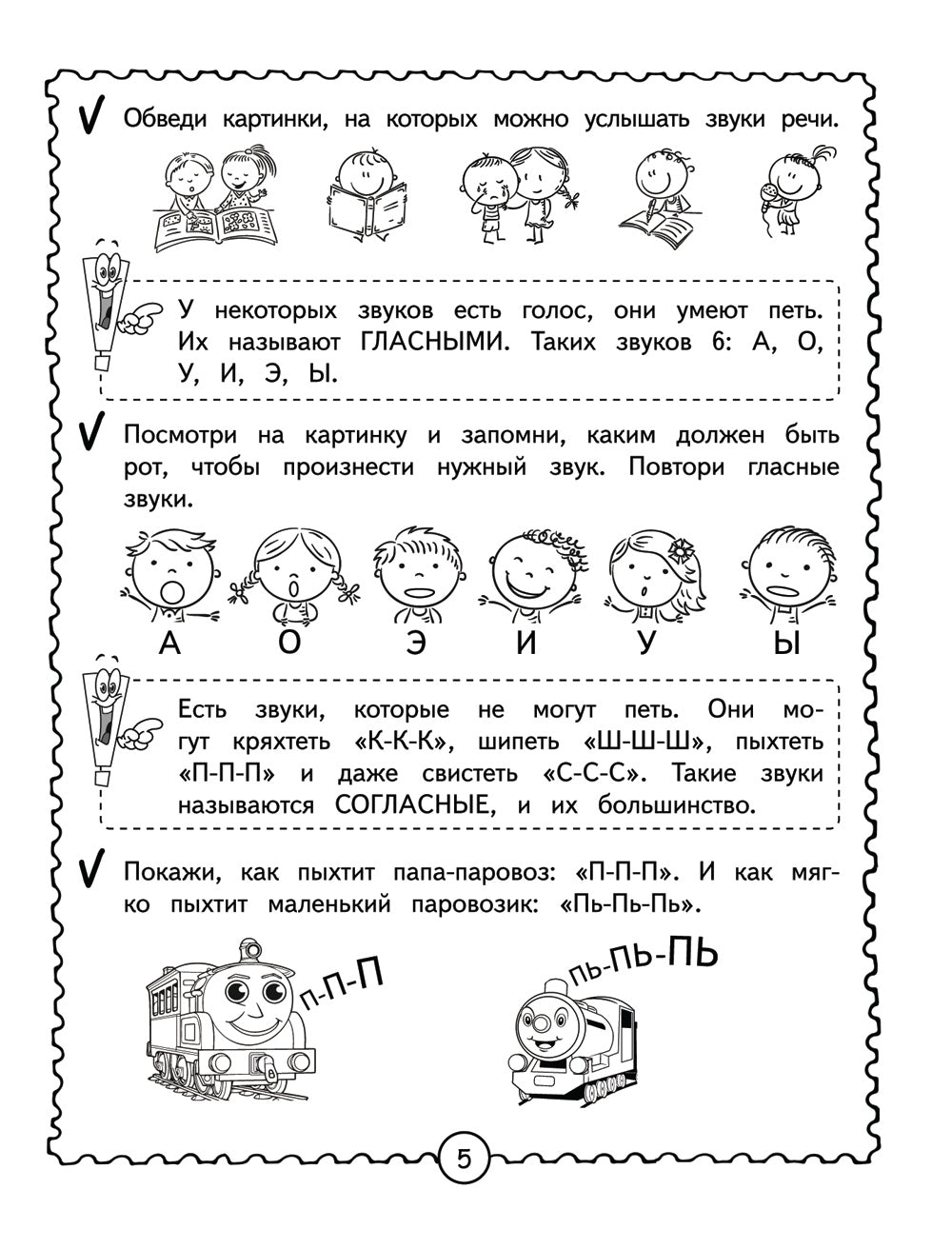 Обведи картинки, на которых можно услышать звуки речи.

У некоторых звуков есть голос, они умеют петь. Их называют ГЛАСНЫМИ. Таких звуков 6: А, О, У, И, Э, Ы.

Посмотри на картинку и запомни, каким должен быть рот, чтобы произнести нужный звук. Повтори гласные звуки.

А О Э И У Ы

Есть звуки, которые не могут петь. Они могут кряхтеть «К-К-К», шипеть «Ш-Ш-Ш», пыхтеть «П-П-П» и даже свистеть «С-С-С». Такие звуки называются СОГЛАСНЫЕ, и их большинство.

Покажи, как пыхтит папа-паровоз: «П-П-П». И как мягко пыхтит маленький паровозик: «Пь-Пь-Пь».

П-П-П

ПЬ-ПЬ-ПЬ

5